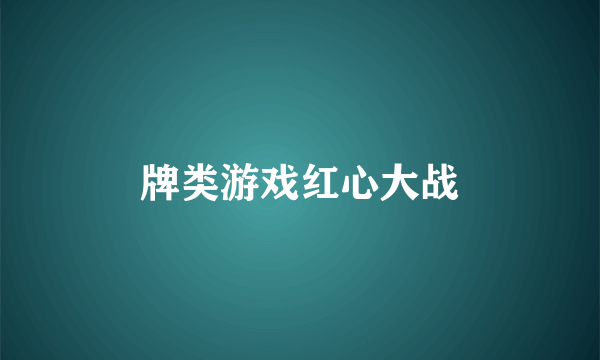 牌类游戏红心大战